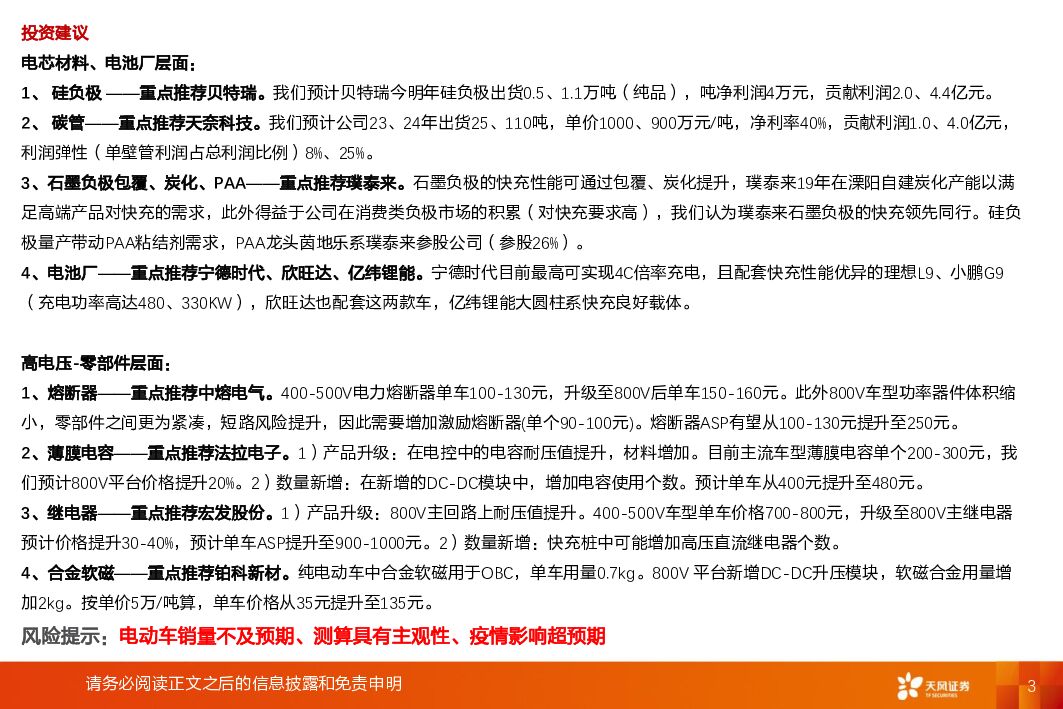 投资建议

电芯材料、电池厂层面：

1、 硅负极 ——重点推荐贝特瑞。我们预计贝特瑞今明年硅负极出货0.5、1.1万吨（纯品），吨净利润4万元，贡献利润2.0、4.4亿元。

2、 碳管——重点推荐天奈科技。我们预计公司23、24年出货25、110吨，单价1000、900万元/吨，净利率40%，贡献利润1.0、4.0亿元，利润弹性（单壁管利润占总利润比例）8%、25%。

3、石墨负极包覆、炭化、PAA——重点推荐璞泰来。石墨负极的快充性能可通过包覆、炭化提升，璞泰来19年在溧阳自建炭化产能以满足高端产品对快充的需求，此外得益于公司在消费类负极市场的积累（对快充要求高），我们认为璞泰来石墨负极的快充领先同行。硅负极量产带动PAA粘结剂需求，PAA龙头茵地乐系璞泰来参股公司（参股26%）。

4、电池厂——重点推荐宁德时代、欣旺达、亿纬锂能。宁德时代目前最高可实现4C倍率充电，且配套快充性能优异的理想L9、小鹏G9（充电功率高达480、330KW），欣旺达也配套这两款车，亿纬锂能大圆柱系快充良好载体。

高电压-零部件层面：

1、熔断器——重点推荐中熔电气。400-500V电力熔断器单车100-130元，升级至800V后单车150-160元。此外800V车型功率器件体积缩小，零部件之间更为紧凑，短路风险提升，因此需要增加激励熔断器(单个90-100元)。熔断器ASP有望从100-130元提升至250元。

2、薄膜电容——重点推荐法拉电子。1）产品升级：在电控中的电容耐压值提升，材料增加。目前主流车型薄膜电容单个200-300元，我们预计800V平台价格提升20%。2）数量新增：在新增的DC-DC模块中，增加电容使用个数。预计单车从400元提升至480元。

3、继电器——重点推荐宏发股份。1）产品升级：800V主回路上耐压值提升。400-500V车型单车价格700-800元，升级至800V主继电器预计价格提升30-40%，预计单车ASP提升至900-1000元。2）数量新增：快充桩中可能增加高压直流继电器个数。

4、合金软磁——重点推荐铂科新材。纯电动车中合金软磁用于OBC，单车用量0.7kg。800V 平台新增DC-DC升压模块，软磁合金用量增加2kg。按单价5万/吨算，单车价格从35元提升至135元。

风险提示：电动车销量不及预期、测算具有主观性、疫情影响超预期

请务必阅读正文之后的信息披露和免责申明

天风证券 TF SECURITIES

3